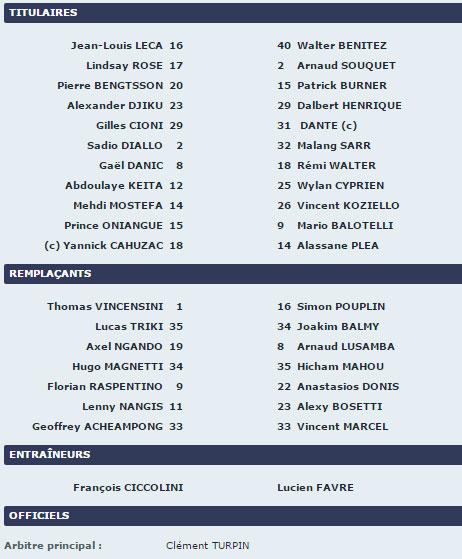 TITULAIRES

Jean-Louis LECA 16
Lindsay ROSE 17
Pierre BENGTSSON 20
Alexander DJIKU 23
Gilles CIONI 29
Sadio DIALLO 2
Gaël DANIC 8
Abdoulaye KEITA 12
Mehdi MOSTEFA 14
Prince ONIANGUE 15
(c) Yannick CAHUZAC 18

40 Walter BENITEZ
2 Arnaud SOUQUET
15 Patrick BURNER
29 Dalbert HENRIQUE
31 DANTE (c)
32 Malang SARR
18 Rémi WALTER
25 Wylan CYPRIEN
26 Vincent KOZIELLO
9 Mario BALOTELLI
14 Alassane PLEA

REMPLAÇANTS

Thomas VINCENSINI 1
Lucas TRIKI 35
Axel NGANDO 19
Hugo MAGNETTI 34
Florian RASPENTINO 9
Lenny NANGIS 11
Geoffrey ACHEAMPONG 33

16 Simon POUPLIN
34 Joakim BALMY
8 Arnaud LUSAMBA
35 Hicham MAHOU
22 Anastasios DONIS
23 Alexy BOSETTI
33 Vincent MARCEL

ENTRAÎNEURS

François CICCOLINI

Lucien FAVRE

OFFICIELS

Arbitre principal : Clément TURPIN